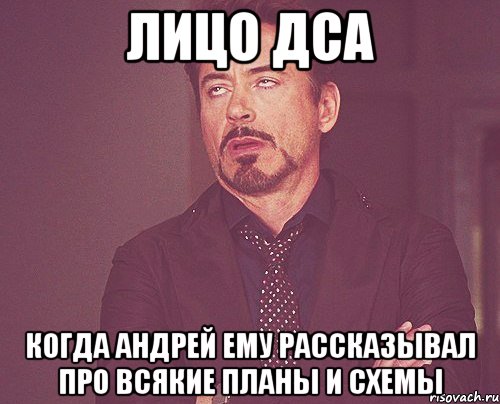 ЛИЦО ДСА

КОГДА АНДРЕЙ ЕМУ РАССКАЗЫВАЛ ПРО ВСЯКИЕ ПЛАНЫ И СХЕМЫ

risovach.ru